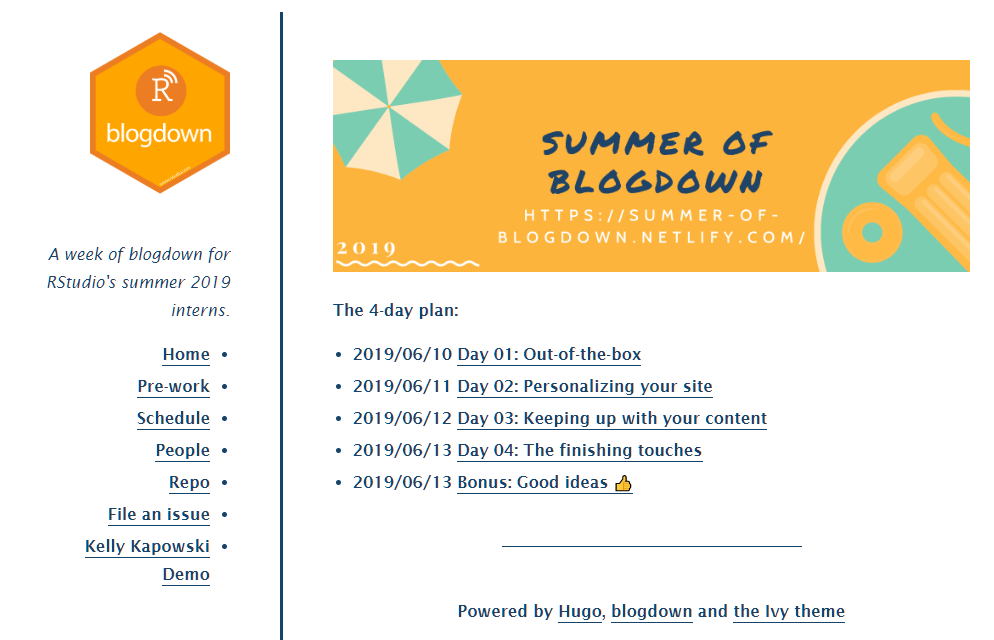 R
blogdown

A week of blogdown for RStudio's summer 2019 interns.

Home •
Pre-work •
Schedule •
People •
Repo •
File an issue •
Kelly Kapowski Demo •

SUMMER OF BLOGDOWN
HTTPS://SUMMER-OF-BLOGDOWN.NETLIFY.COM/
2019

The 4-day plan:

• 2019/06/10 Day 01: Out-of-the-box
• 2019/06/11 Day 02: Personalizing your site
• 2019/06/12 Day 03: Keeping up with your content
• 2019/06/13 Day 04: The finishing touches
• 2019/06/13 Bonus: Good ideas 👍

Powered by Hugo, blogdown and the Ivy theme